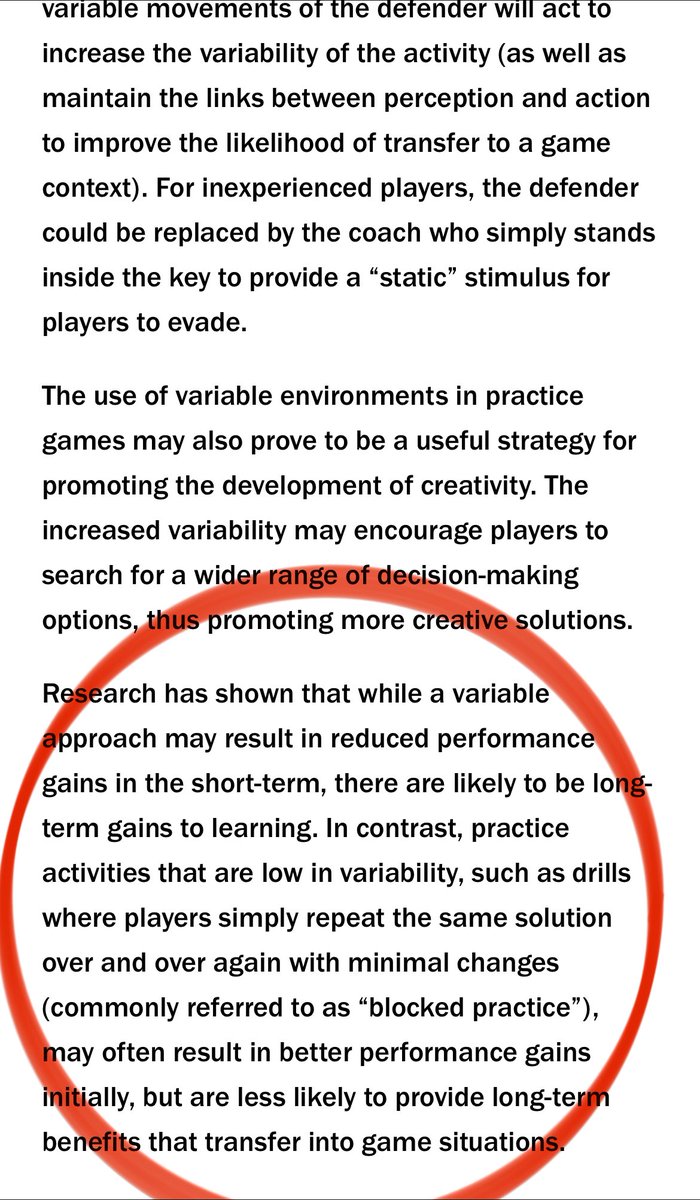 variable movements of the defender will act to increase the variability of the activity (as well as maintain the links between perception and action to improve the likelihood of transfer to a game context). For inexperienced players, the defender could be replaced by the coach who simply stands inside the key to provide a “static” stimulus for players to evade.

The use of variable environments in practice games may also prove to be a useful strategy for promoting the development of creativity. The increased variability may encourage players to search for a wider range of decision-making options, thus promoting more creative solutions.

Research has shown that while a variable approach may result in reduced performance gains in the short-term, there are likely to be long-term gains to learning. In contrast, practice activities that are low in variability, such as drills where players simply repeat the same solution over and over again with minimal changes (commonly referred to as “blocked practice”), may often result in better performance gains initially, but are less likely to provide long-term benefits that transfer into game situations.